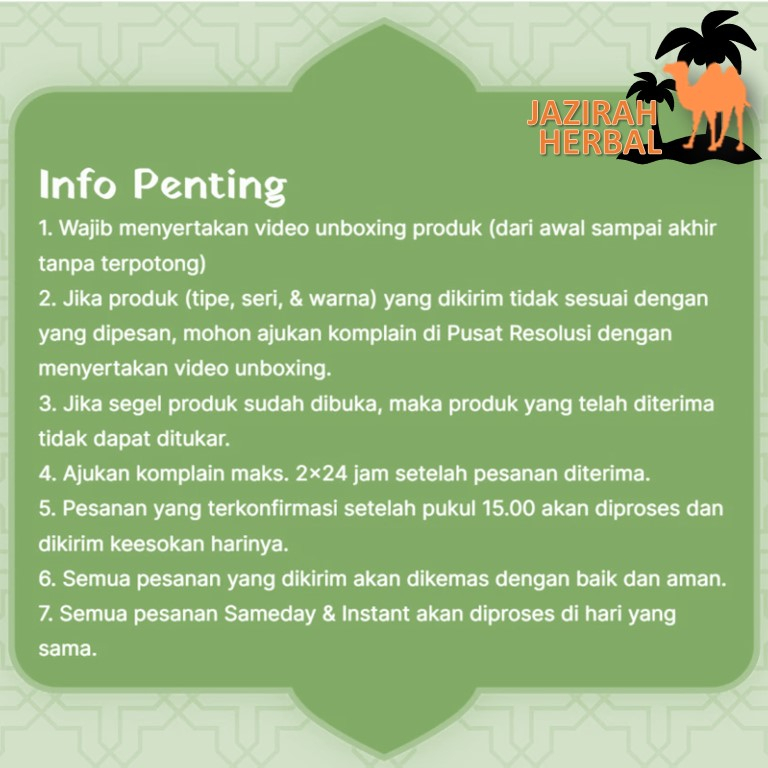 JAZIRAH HERBAL

Info Penting

1. Wajib menyertakan video unboxing produk (dari awal sampai akhir tanpa terpotong)
2. Jika produk (tipe, seri, & warna) yang dikirim tidak sesuai dengan yang dipesan, mohon ajukan komplain di Pusat Resolusi dengan menyertakan video unboxing.
3. Jika segel produk sudah dibuka, maka produk yang telah diterima tidak dapat ditukar.
4. Ajukan komplain maks. 2×24 jam setelah pesanan diterima.
5. Pesanan yang terkonfirmasi setelah pukul 15.00 akan diproses dan dikirim keesokan harinya.
6. Semua pesanan yang dikirim akan dikemas dengan baik dan aman.
7. Semua pesanan Sameday & Instant akan diproses di hari yang sama.